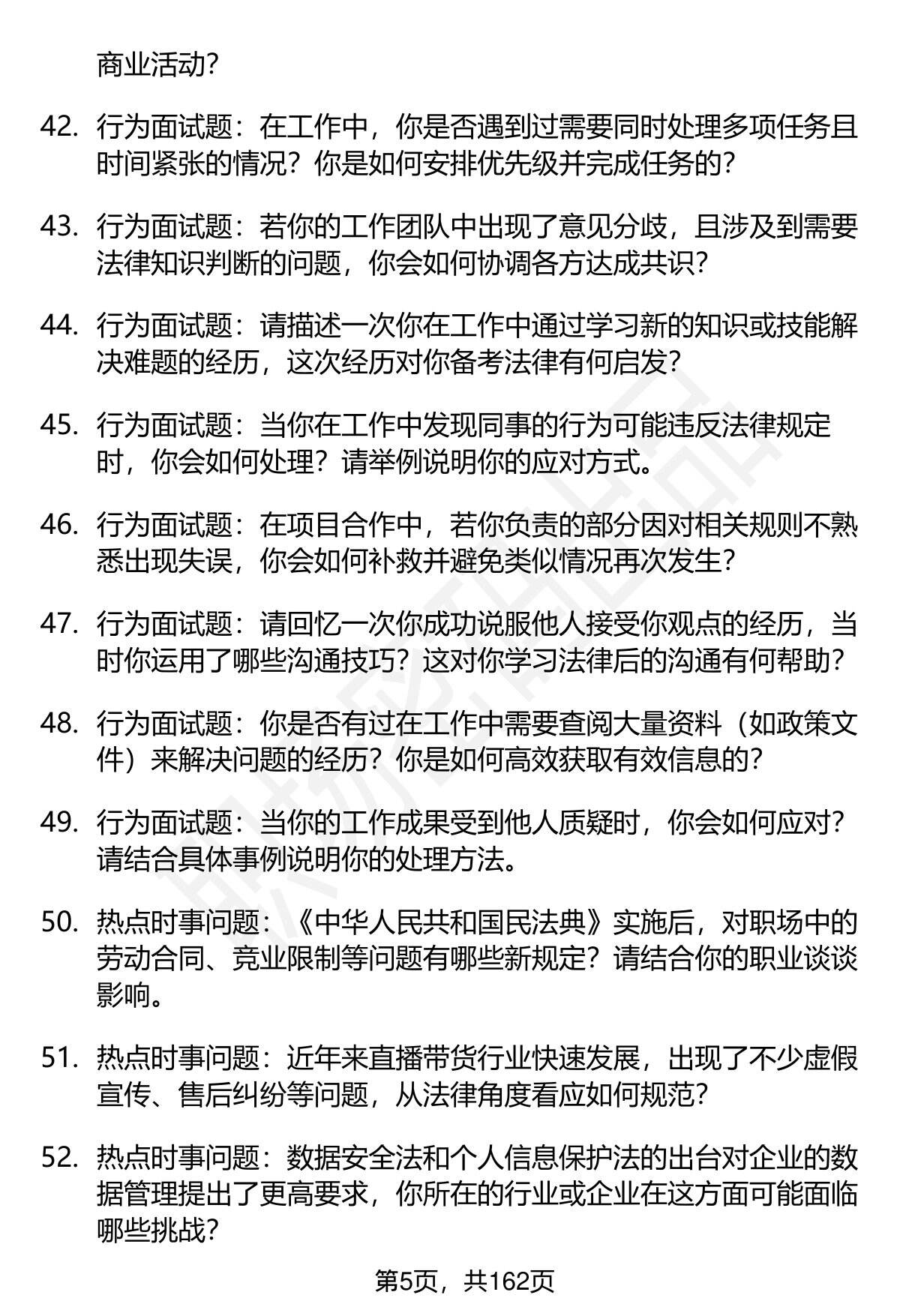 商业活动?

42. 行为面试题：在工作中，你是否遇到过需要同时处理多项任务且时间紧张的情况？你是如何安排优先级并完成任务的?

43. 行为面试题：若你的工作团队中出现了意见分歧，且涉及到需要法律知识判断的问题，你会如何协调各方达成共识?

44. 行为面试题：请描述一次你在工作中通过学习新的知识或技能解决难题的经历，这次经历对你备考法律有何启发?

45. 行为面试题：当你在工作中发现同事的行为可能违反法律规定时，你会如何处理？请举例说明你的应对方式。

46. 行为面试题：在项目合作中，若你负责的部分因对相关规则不熟悉出现失误，你会如何补救并避免类似情况再次发生?

47. 行为面试题：请回忆一次你成功说服他人接受你观点的经历，当时你运用了哪些沟通技巧？这对你学习法律后的沟通有何帮助?

48. 行为面试题：你是否有过在工作中需要查阅大量资料（如政策文件）来解决问题的经历？你是如何高效获取有效信息的?

49. 行为面试题：当你的工作成果受到他人质疑时，你会如何应对？请结合具体事例说明你的处理方法。

50. 热点时事问题：《中华人民共和国民法典》实施后，对职场中的劳动合同、竞业限制等问题有哪些新规定？请结合你的职业谈谈影响。

51. 热点时事问题：近年来直播带货行业快速发展，出现了不少虚假宣传、售后纠纷等问题，从法律角度看应如何规范?

52. 热点时事问题：数据安全法和个人信息保护法的出台对企业的数据管理提出了更高要求，你所在的行业或企业在这方面可能面临哪些挑战?

第5页，共162页